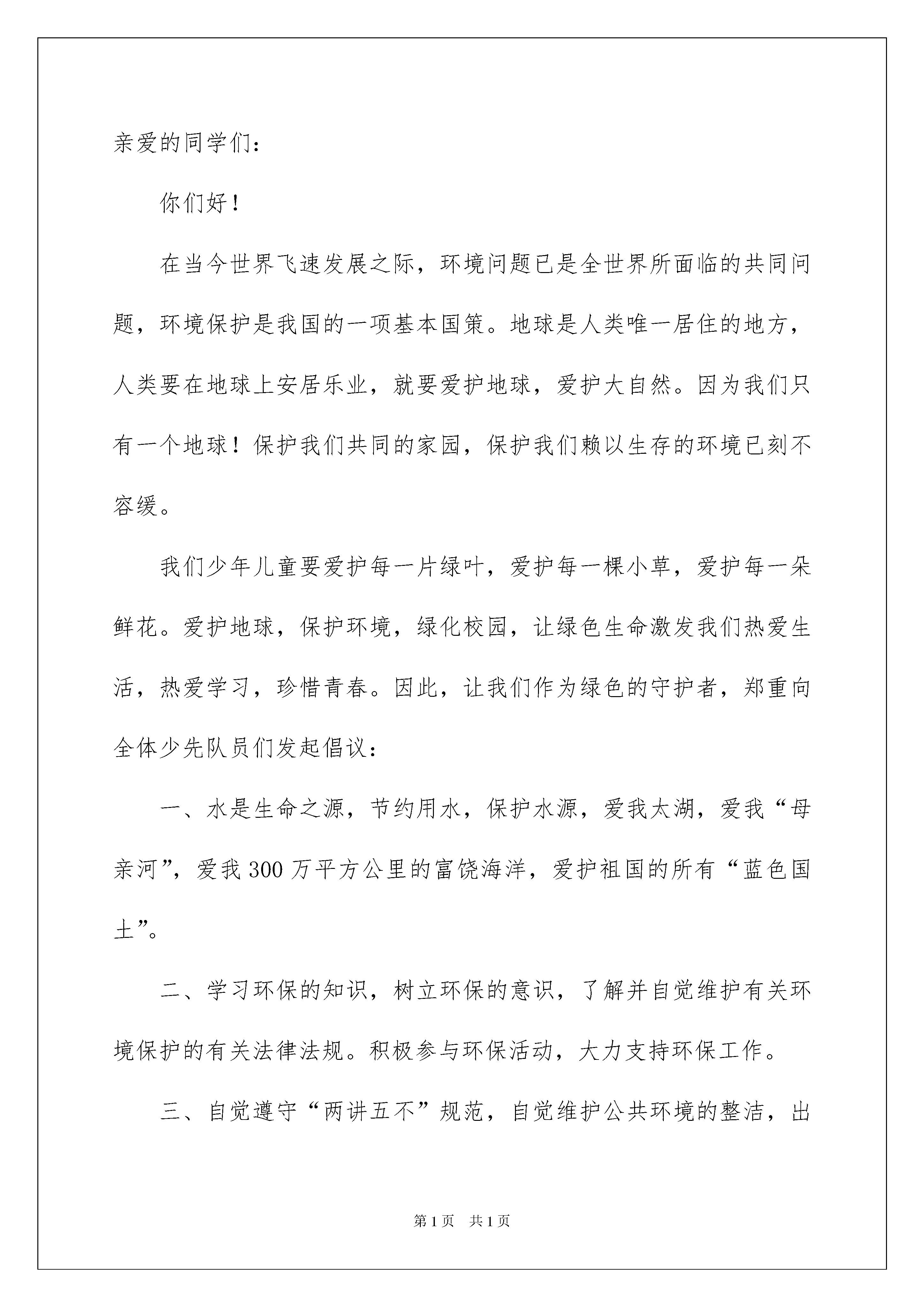 亲爱的同学们：

你们好！

在当今世界飞速发展之际，环境问题已是全世界所面临的共同问题，环境保护是我国的一项基本国策。地球是人类唯一居住的地方，人类要在地球上安居乐业，就要爱护地球，爱护大自然。因为我们只有一个地球！保护我们共同的家园，保护我们赖以生存的环境已刻不容缓。

我们少年儿童要爱护每一片绿叶，爱护每一棵小草，爱护每一朵鲜花。爱护地球，保护环境，绿化校园，让绿色生命激发我们热爱生活，热爱学习，珍惜青春。因此，让我们作为绿色的守护者，郑重向全体少先队员们发起倡议：

一、水是生命之源，节约用水，保护水源，爱我太湖，爱我“母亲河”，爱我300万平方公里的富饶海洋，爱护祖国的所有“蓝色国土”。

二、学习环保的知识，树立环保的意识，了解并自觉维护有关环境保护的有关法律法规。积极参与环保活动，大力支持环保工作。

三、自觉遵守“两讲五不”规范，自觉维护公共环境的整洁，出

第1页 共1页